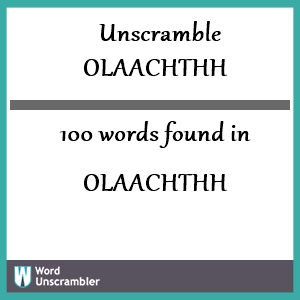 Unscramble
OLAACHTHH

100 words found in

OLAACHTHH

W Word Unscrambler